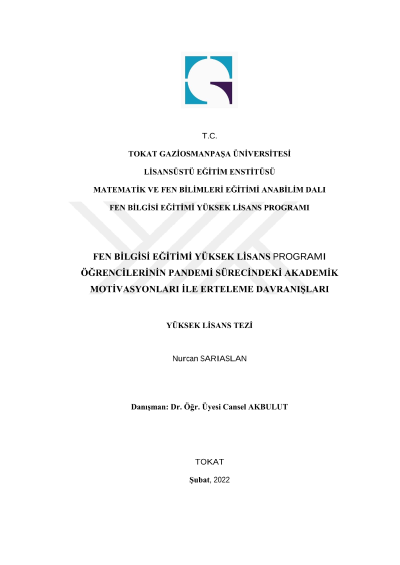 T.C.

TOKAT GAZİOSMANPAŞA ÜNİVERSİTESİ

LİSANSÜSTÜ EĞİTİM ENSTİTÜSÜ

MATEMATİK VE FEN BİLİMLERİ EĞİTİMİ ANABİLİM DALI

FEN BİLGİSİ EĞİTİMİ YÜKSEK LİSANS PROGRAMI

FEN BİLGİSİ EĞİTİMİ YÜKSEK LİSANS PROGRAMI ÖĞRENCİLERİNİN PANDEMİ SÜRECİNDEKİ AKADEMİK MOTİVASYONLARI İLE ERTELEME DAVRANIŞLARI

YÜKSEK LİSANS TEZİ

Nurcan SARIASLAN

Danışman: Dr. Öğr. Üyesi Cansel AKBULUT

TOKAT

Şubat, 2022